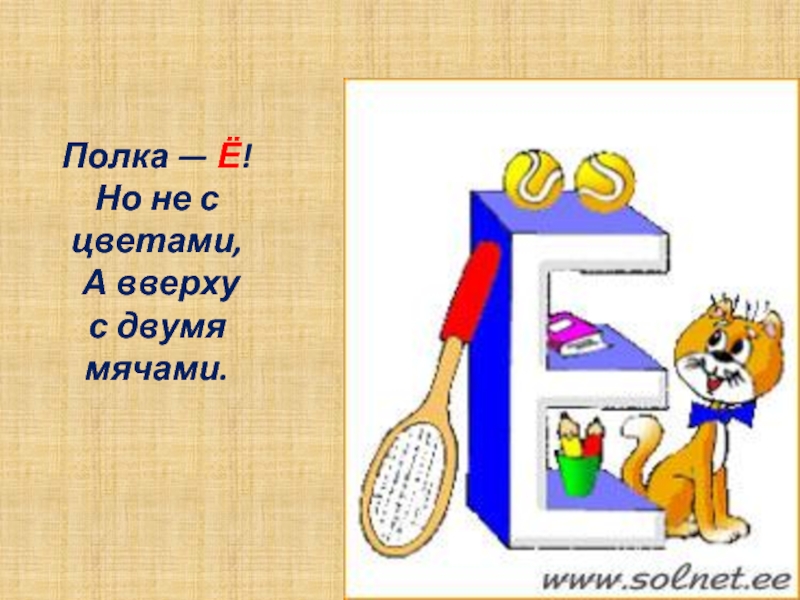 Полка — Ё!
Но не с цветами,
А вверху с двумя мячами.

www.solnet.ee